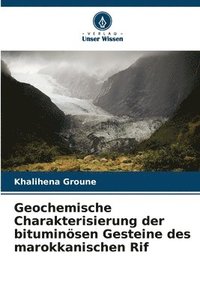 VERLAG
Unser Wissen

Khalihena Groune

Geochemische Charakterisierung der bituminösen Gesteine des marokkanischen Rif